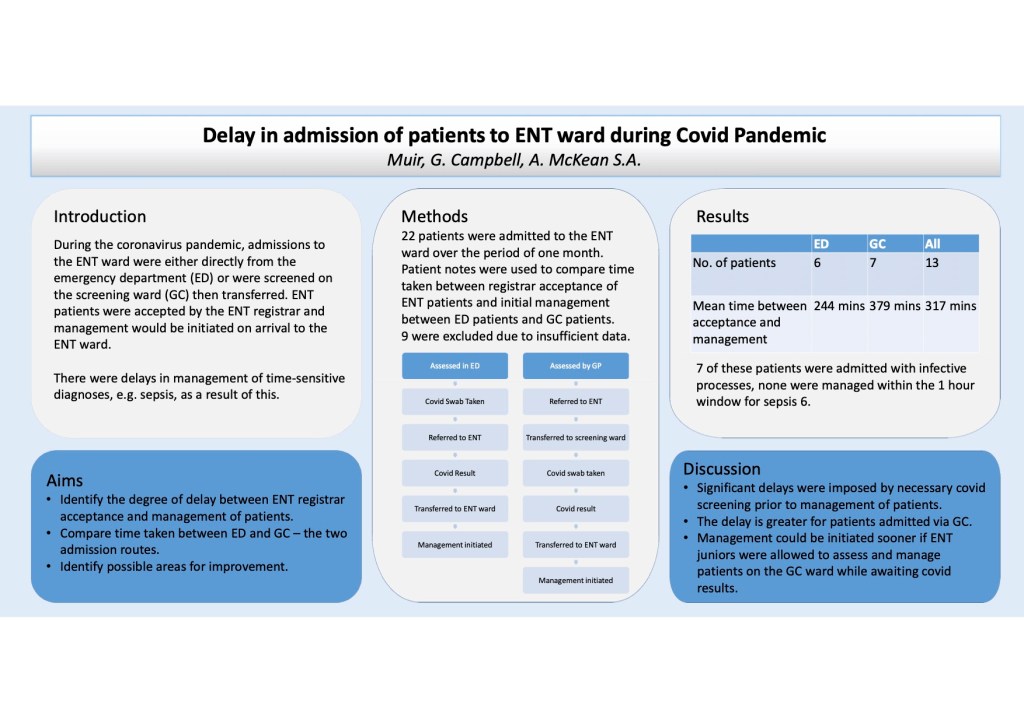 Delay in admission of patients to ENT ward during Covid Pandemic
Muir, G. Campbell, A. McKean S.A.

Introduction

During the coronavirus pandemic, admissions to the ENT ward were either directly from the emergency department (ED) or were screened on the screening ward (GC) then transferred. ENT patients were accepted by the ENT registrar and management would be initiated on arrival to the ENT ward.

There were delays in management of time-sensitive diagnoses, e.g. sepsis, as a result of this.

Aims

• Identify the degree of delay between ENT registrar acceptance and management of patients.
• Compare time taken between ED and GC – the two admission routes.
• Identify possible areas for improvement.

Methods

22 patients were admitted to the ENT ward over the period of one month. Patient notes were used to compare time taken between registrar acceptance of ENT patients and initial management between ED patients and GC patients. 9 were excluded due to insufficient data.

Assessed in ED
Covid Swab Taken
Referred to ENT
Covid Result
Transferred to ENT ward
Management initiated

Assessed by GP
Referred to ENT
Transferred to screening ward
Covid swab taken
Covid result
Transferred to ENT ward
Management initiated

Results

| | ED | GC | All |
|---|---|---|---|
| No. of patients | 6 | 7 | 13 |
| Mean time between acceptance and management | 244 mins | 379 mins | 317 mins |

7 of these patients were admitted with infective processes, none were managed within the 1 hour window for sepsis 6.

Discussion

• Significant delays were imposed by necessary covid screening prior to management of patients.
• The delay is greater for patients admitted via GC.
• Management could be initiated sooner if ENT juniors were allowed to assess and manage patients on the GC ward while awaiting covid results.